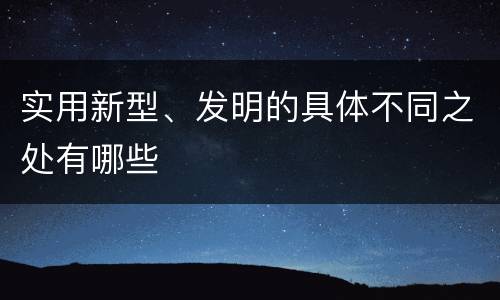 实用新型、发明的具体不同之处有哪些